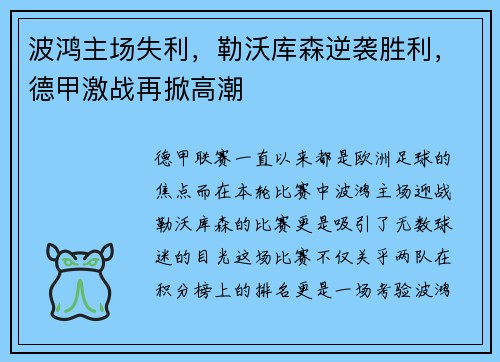 波鸿主场失利，勒沃库森逆袭胜利，德甲激战再掀高潮

德甲联赛一直以来都是欧洲足球的焦点而在本轮比赛中波鸿主场迎战勒沃库森的比赛更是吸引了无数球迷的目光这场比赛不仅关乎两队在积分榜上的排名更是一场考验波鸿